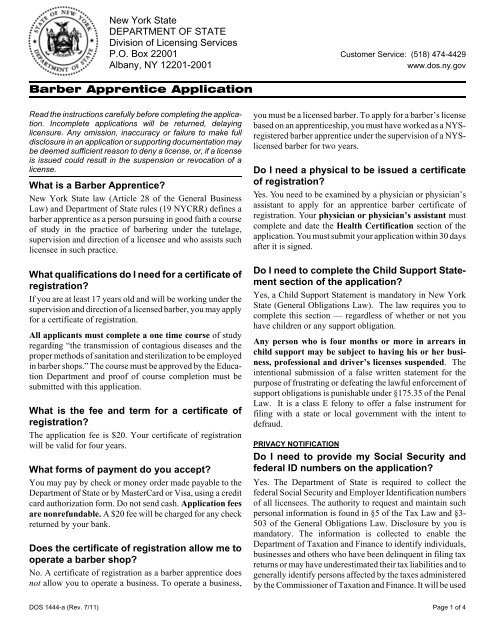 STATE OF NEW YORK
DEPARTMENT OF STATE

New York State
DEPARTMENT OF STATE
Division of Licensing Services
P.O. Box 22001
Albany, NY 12201-2001

Customer Service: (518) 474-4429
www.dos.ny.gov

Barber Apprentice Application

Read the instructions carefully before completing the application. Incomplete applications will be returned, delaying licensure. Any omission, inaccuracy or failure to make full disclosure in an application or supporting documentation may be deemed sufficient reason to deny a license, or, if a license is issued could result in the suspension or revocation of a license.

What is a Barber Apprentice?

New York State law (Article 28 of the General Business Law) and Department of State rules (19 NYCRR) defines a barber apprentice as a person pursuing in good faith a course of study in the practice of barbering under the tutelage, supervision and direction of a licensee and who assists such licensee in such practice.

What qualifications do I need for a certificate of registration?

If you are at least 17 years old and will be working under the supervision and direction of a licensed barber, you may apply for a certificate of registration.

All applicants must complete a one time course of study regarding "the transmission of contagious diseases and the proper methods of sanitation and sterilization to be employed in barber shops." The course must be approved by the Education Department and proof of course completion must be submitted with this application.

What is the fee and term for a certificate of registration?

The application fee is $20. Your certificate of registration will be valid for four years.

What forms of payment do you accept?

You may pay by check or money order made payable to the Department of State or by MasterCard or Visa, using a credit card authorization form. Do not send cash. Application fees are nonrefundable. A $20 fee will be charged for any check returned by your bank.

Does the certificate of registration allow me to operate a barber shop?

No. A certificate of registration as a barber apprentice does not allow you to operate a business. To operate a business, you must be a licensed barber. To apply for a barber's license based on an apprenticeship, you must have worked as a NYS-registered barber apprentice under the supervision of a NYS-licensed barber for two years.

Do I need a physical to be issued a certificate of registration?

Yes. You need to be examined by a physician or physician's assistant to apply for an apprentice barber certificate of registration. Your physician or physician's assistant must complete and date the Health Certification section of the application. You must submit your application within 30 days after it is signed.

Do I need to complete the Child Support Statement section of the application?

Yes, a Child Support Statement is mandatory in New York State (General Obligations Law). The law requires you to complete this section — regardless of whether or not you have children or any support obligation.

Any person who is four months or more in arrears in child support may be subject to having his or her business, professional and driver's licenses suspended. The intentional submission of a false written statement for the purpose of frustrating or defeating the lawful enforcement of support obligations is punishable under §175.35 of the Penal Law. It is a class E felony to offer a false instrument for filing with a state or local government with the intent to defraud.

PRIVACY NOTIFICATION

Do I need to provide my Social Security and federal ID numbers on the application?

Yes. The Department of State is required to collect the federal Social Security and Employer Identification numbers of all licensees. The authority to request and maintain such personal information is found in §5 of the Tax Law and §3-503 of the General Obligations Law. Disclosure by you is mandatory. The information is collected to enable the Department of Taxation and Finance to identify individuals, businesses and others who have been delinquent in filing tax returns or may have underestimated their tax liabilities and to generally identify persons affected by the taxes administered by the Commissioner of Taxation and Finance. It will be used

DOS 1444-a (Rev. 7/11)

Page 1 of 4